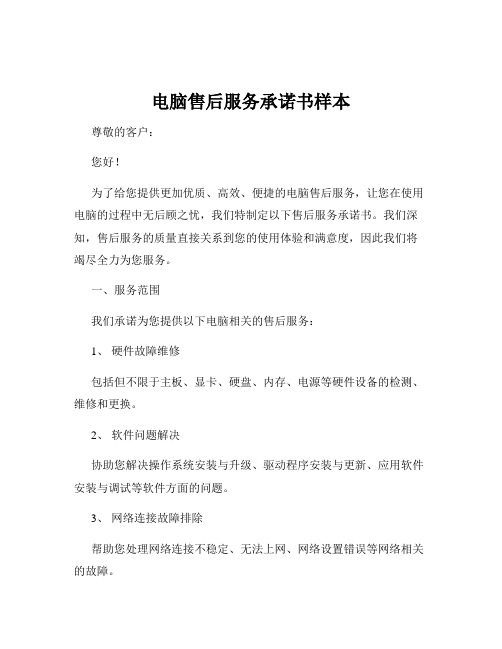 电脑售后服务承诺书样本

尊敬的客户：

您好！

为了给您提供更加优质、高效、便捷的电脑售后服务，让您在使用电脑的过程中无后顾之忧，我们特制定以下售后服务承诺书。我们深知，售后服务的质量直接关系到您的使用体验和满意度，因此我们将竭尽全力为您服务。

一、服务范围

我们承诺为您提供以下电脑相关的售后服务：

1、 硬件故障维修

包括但不限于主板、显卡、硬盘、内存、电源等硬件设备的检测、维修和更换。

2、 软件问题解决

协助您解决操作系统安装与升级、驱动程序安装与更新、应用软件安装与调试等软件方面的问题。

3、 网络连接故障排除

帮助您处理网络连接不稳定、无法上网、网络设置错误等网络相关的故障。